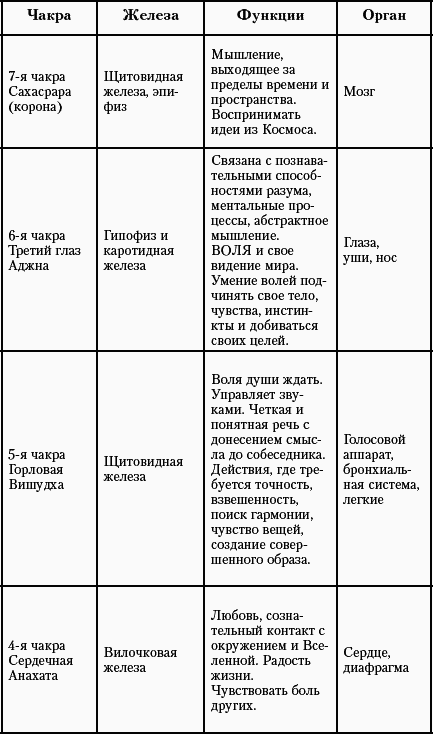 | Чакра | Железа | Функции | Орган |
|---|---|---|---|
| 7-я чакра Сахасрара (корона) | Щитовидная железа, эпифиз | Мышление, выходящее за пределы времени и пространства. Воспринимать идеи из Космоса. | Мозг |
| 6-я чакра Третий глаз Аджна | Гипофиз и каротидная железа | Связана с познавательными способностями разума, ментальные процессы, абстрактное мышление. ВОЛЯ и свое видение мира. Умение волей подчинять свое тело, чувства, инстинкты и добиваться своих целей. | Глаза, уши, нос |
| 5-я чакра Горловая Вишудха | Щитовидная железа | Воля души ждать. Управляет звуками. Четкая и понятная речь с донесением смысла до собеседника. Действия, где требуется точность, взвешенность, поиск гармонии, чувство вещей, создание совершенного образа. | Голосовой аппарат, бронхиальная система, легкие |
| 4-я чакра Сердечная Анахата | Вилочковая железа | Любовь, сознательный контакт с окружением и Вселенной. Радость жизни. Чувствовать боль других. | Сердце, диафрагма |